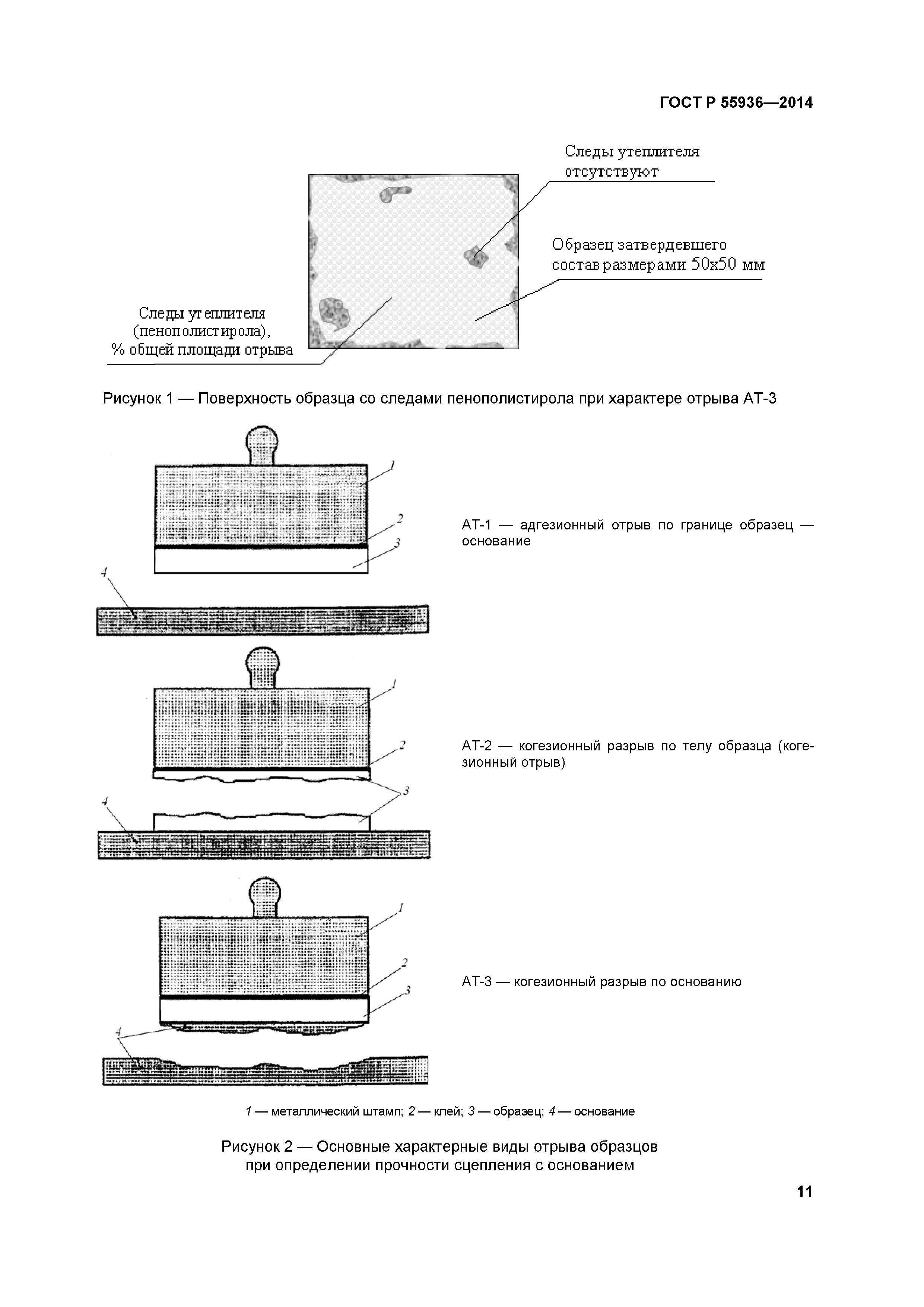 ГОСТ Р 55936—2014

Следы утеплителя отсутствуют

Образец затвердевшего состав размерами 50х50 мм

Следы утеплителя (пенополистирола), % общей площади отрыва

Рисунок 1 — Поверхность образца со следами пенополистирола при характере отрыва АТ-3

1
2
3
4

АТ-1 — адгезионный отрыв по границе образец — основание

1
2
3
4

АТ-2 — когезионный разрыв по телу образца (когезионный отрыв)

1
2
3
4

АТ-3 — когезионный разрыв по основанию

1 — металлический штамп; 2 — клей; 3 — образец; 4 — основание

Рисунок 2 — Основные характерные виды отрыва образцов при определении прочности сцепления с основанием

11